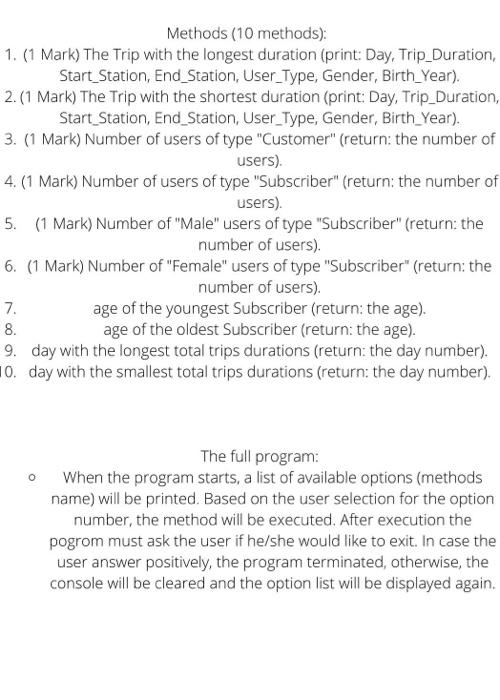 Methods (10 methods):

1. (1 Mark) The Trip with the longest duration (print: Day, Trip_Duration, Start_Station, End_Station, User_Type, Gender, Birth_Year).
2. (1 Mark) The Trip with the shortest duration (print: Day, Trip_Duration, Start_Station, End_Station, User_Type, Gender, Birth_Year).
3. (1 Mark) Number of users of type "Customer" (return: the number of users).
4. (1 Mark) Number of users of type "Subscriber" (return: the number of users).
5. (1 Mark) Number of "Male" users of type "Subscriber" (return: the number of users).
6. (1 Mark) Number of "Female" users of type "Subscriber" (return: the number of users).
7. age of the youngest Subscriber (return: the age).
8. age of the oldest Subscriber (return: the age).
9. day with the longest total trips durations (return: the day number).
10. day with the smallest total trips durations (return: the day number).

The full program:

○ When the program starts, a list of available options (methods name) will be printed. Based on the user selection for the option number, the method will be executed. After execution the pogrom must ask the user if he/she would like to exit. In case the user answer positively, the program terminated, otherwise, the console will be cleared and the option list will be displayed again.